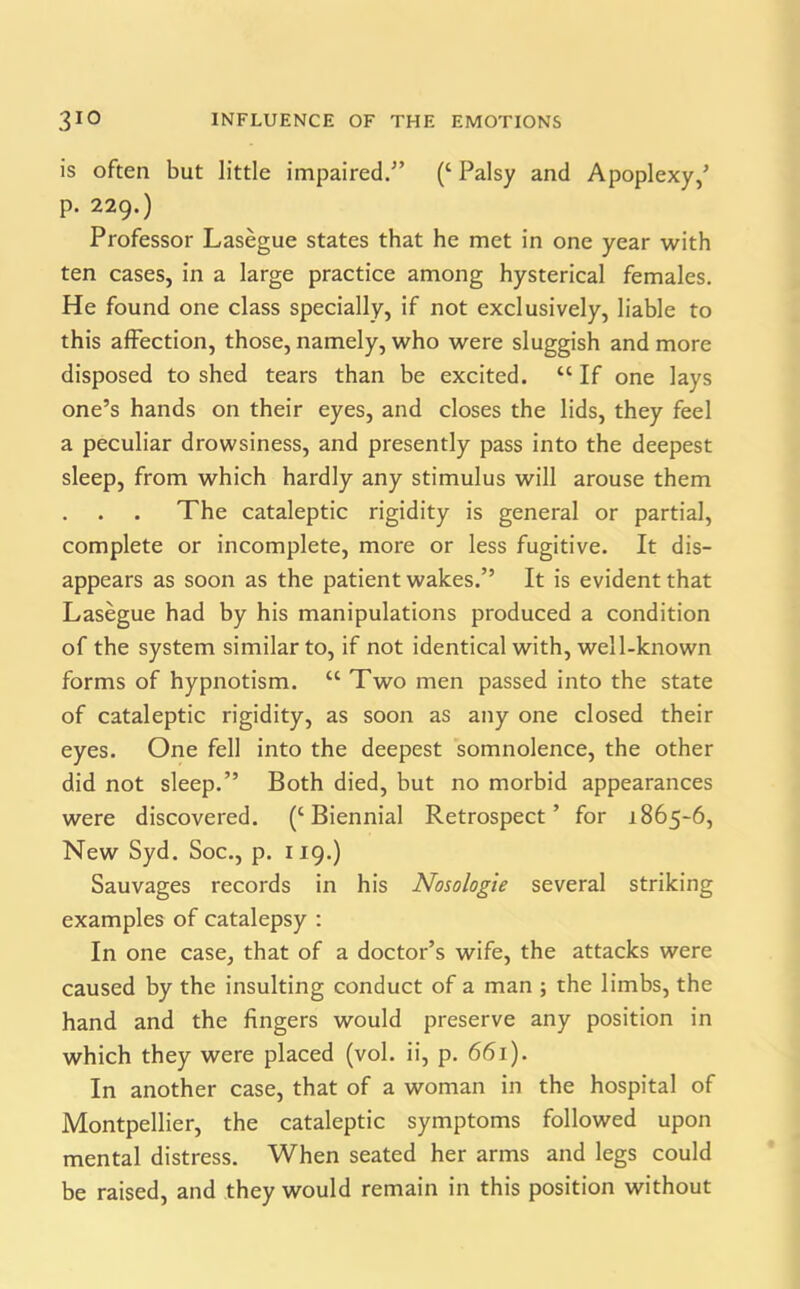 310 INFLUENCE OF THE EMOTIONS

is often but little impaired." ('Palsy and Apoplexy,' p. 229.)

Professor Lasègue states that he met in one year with ten cases, in a large practice among hysterical females. He found one class specially, if not exclusively, liable to this affection, those, namely, who were sluggish and more disposed to shed tears than be excited. "If one lays one's hands on their eyes, and closes the lids, they feel a peculiar drowsiness, and presently pass into the deepest sleep, from which hardly any stimulus will arouse them . . . The cataleptic rigidity is general or partial, complete or incomplete, more or less fugitive. It disappears as soon as the patient wakes." It is evident that Lasègue had by his manipulations produced a condition of the system similar to, if not identical with, well-known forms of hypnotism. "Two men passed into the state of cataleptic rigidity, as soon as any one closed their eyes. One fell into the deepest somnolence, the other did not sleep." Both died, but no morbid appearances were discovered. ('Biennial Retrospect' for 1865-6, New Syd. Soc., p. 119.)

Sauvages records in his Nosologie several striking examples of catalepsy :

In one case, that of a doctor's wife, the attacks were caused by the insulting conduct of a man ; the limbs, the hand and the fingers would preserve any position in which they were placed (vol. ii, p. 661).

In another case, that of a woman in the hospital of Montpellier, the cataleptic symptoms followed upon mental distress. When seated her arms and legs could be raised, and they would remain in this position without